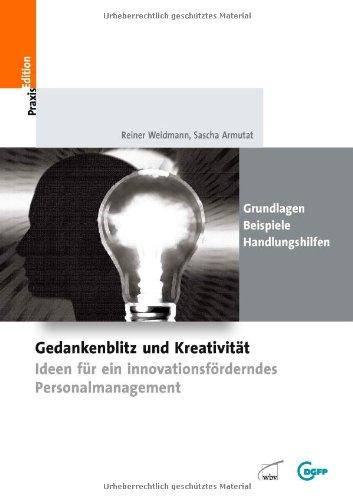 Urheberrechtlich geschütztes Material

PraxisEdition

Reiner Weidmann, Sascha Armutat

Grundlagen
Beispiele
Handlungshilfen

Gedankenblitz und Kreativität
Ideen für ein innovationsförderndes Personalmanagement

wbv

DGFP

Urheberrechtlich geschütztes Material